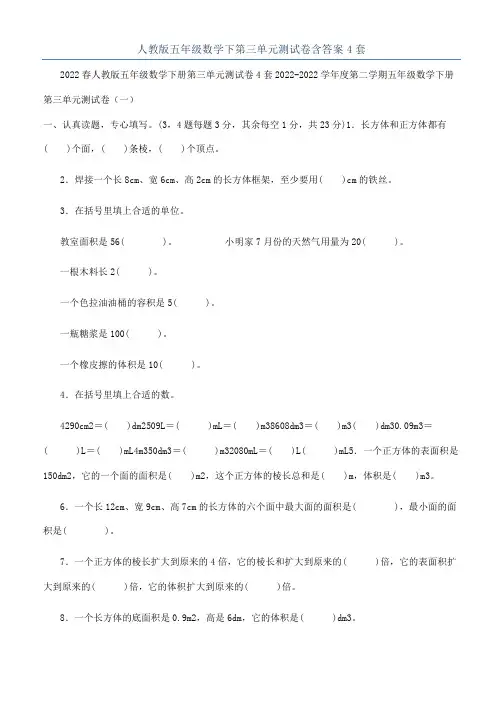 人教版五年级数学下第三单元测试卷含答案4套

2022春人教版五年级数学下册第三单元测试卷4套2022-2022学年度第二学期五年级数学下册第三单元测试卷（一）

一、认真读题，专心填写。（3，4题每题3分，其余每空1分，共23分）1．长方体和正方体都有(　　)个面，(　　)条棱，(　　)个顶点。

2．焊接一个长8cm、宽6cm、高2cm的长方体框架，至少要用(　　)cm的铁丝。

3．在括号里填上合适的单位。

教室面积是56(　　　　)。　　　　　小明家7月份的天然气用量为20(　　　)。

一根木料长2(　　　)。

一个色拉油油桶的容积是5(　　　)。

一瓶糖浆是100(　　　)。

一个橡皮擦的体积是10(　　　)。

4．在括号里填上合适的数。

4290cm2＝(　　)dm2509L＝(　　　)mL＝(　　　)m38608dm3＝(　　)m3(　　)dm30.09m3＝(　　　)L＝(　　)mL4m350dm3＝(　　　)m32080mL＝(　　)L(　　　)mL5．一个正方体的表面积是150dm2，它的一个面的面积是(　　)m2，这个正方体的棱长总和是(　　)m，体积是(　　)m3。

6．一个长12cm、宽9cm、高7cm的长方体的六个面中最大面的面积是(　　　　)，最小面的面积是(　　　　)。

7．一个正方体的棱长扩大到原来的4倍，它的棱长和扩大到原来的(　　　)倍，它的表面积扩大到原来的(　　　)倍，它的体积扩大到原来的(　　　)倍。

8．一个长方体的底面积是0.9m2，高是6dm，它的体积是(　　　)dm3。